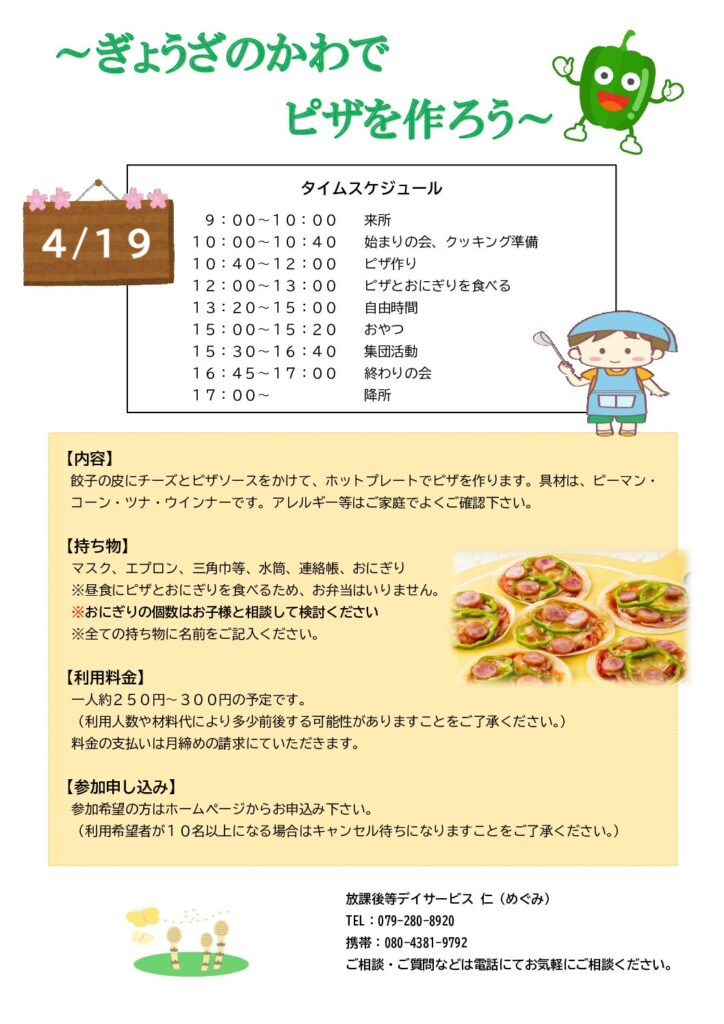 ～ぎょうざのかわで
ピザを作ろう～

4/19

タイムスケジュール

| | |
|---|---|
| 9：00～10：00 | 来所 |
| 10：00～10：40 | 始まりの会、クッキング準備 |
| 10：40～12：00 | ピザ作り |
| 12：00～13：00 | ピザとおにぎりを食べる |
| 13：20～15：00 | 自由時間 |
| 15：00～15：20 | おやつ |
| 15：30～16：40 | 集団活動 |
| 16：45～17：00 | 終わりの会 |
| 17：00～ | 降所 |

【内容】
餃子の皮にチーズとピザソースをかけて、ホットプレートでピザを作ります。具材は、ピーマン・コーン・ツナ・ウインナーです。アレルギー等はご家庭でよくご確認下さい。

【持ち物】
マスク、エプロン、三角巾等、水筒、連絡帳、おにぎり
※昼食にピザとおにぎりを食べるため、お弁当はいりません。
※おにぎりの個数はお子様と相談して検討ください
※全ての持ち物に名前をご記入ください。

【利用料金】
一人約２５０円～３００円の予定です。
（利用人数や材料代により多少前後する可能性がありますことをご了承ください。）
料金の支払いは月締めの請求にていただきます。

【参加申し込み】
参加希望の方はホームページからお申込み下さい。
（利用希望者が１０名以上になる場合はキャンセル待ちになりますことをご了承ください。）

放課後等デイサービス 仁（めぐみ）
TEL：079-280-8920
携帯：080-4381-9792
ご相談・ご質問などは電話にてお気軽にご相談ください。